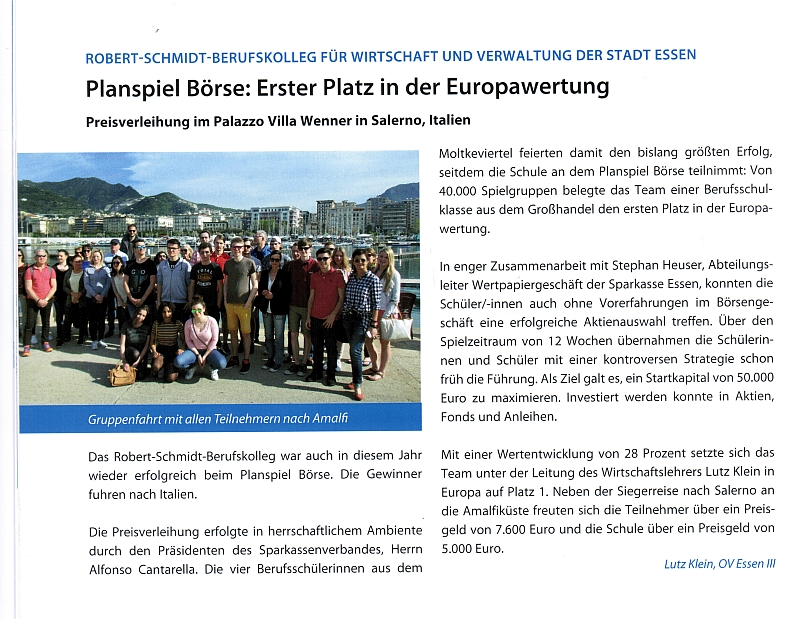 ROBERT-SCHMIDT-BERUFSKOLLEG FÜR WIRTSCHAFT UND VERWALTUNG DER STADT ESSEN

Planspiel Börse: Erster Platz in der Europawertung

Preisverleihung im Palazzo Villa Wenner in Salerno, Italien

Gruppenfahrt mit allen Teilnehmern nach Amalfi

Das Robert-Schmidt-Berufskolleg war auch in diesem Jahr wieder erfolgreich beim Planspiel Börse. Die Gewinner fuhren nach Italien.

Die Preisverleihung erfolgte in herrschaftlichem Ambiente durch den Präsidenten des Sparkassenverbandes, Herrn Alfonso Cantarella. Die vier Berufsschülerinnen aus dem Moltkeviertel feierten damit den bislang größten Erfolg, seitdem die Schule an dem Planspiel Börse teilnimmt: Von 40.000 Spielgruppen belegte das Team einer Berufsschulklasse aus dem Großhandel den ersten Platz in der Europawertung.

In enger Zusammenarbeit mit Stephan Heuser, Abteilungsleiter Wertpapiergeschäft der Sparkasse Essen, konnten die Schüler/-innen auch ohne Vorerfahrungen im Börsengeschäft eine erfolgreiche Aktienauswahl treffen. Über den Spielzeitraum von 12 Wochen übernahmen die Schülerinnen und Schüler mit einer kontroversen Strategie schon früh die Führung. Als Ziel galt es, ein Startkapital von 50.000 Euro zu maximieren. Investiert werden konnte in Aktien, Fonds und Anleihen.

Mit einer Wertentwicklung von 28 Prozent setzte sich das Team unter der Leitung des Wirtschaftslehrers Lutz Klein in Europa auf Platz 1. Neben der Siegerreise nach Salerno an die Amalfiküste freuten sich die Teilnehmer über ein Preisgeld von 7.600 Euro und die Schule über ein Preisgeld von 5.000 Euro.

Lutz Klein, OV Essen III